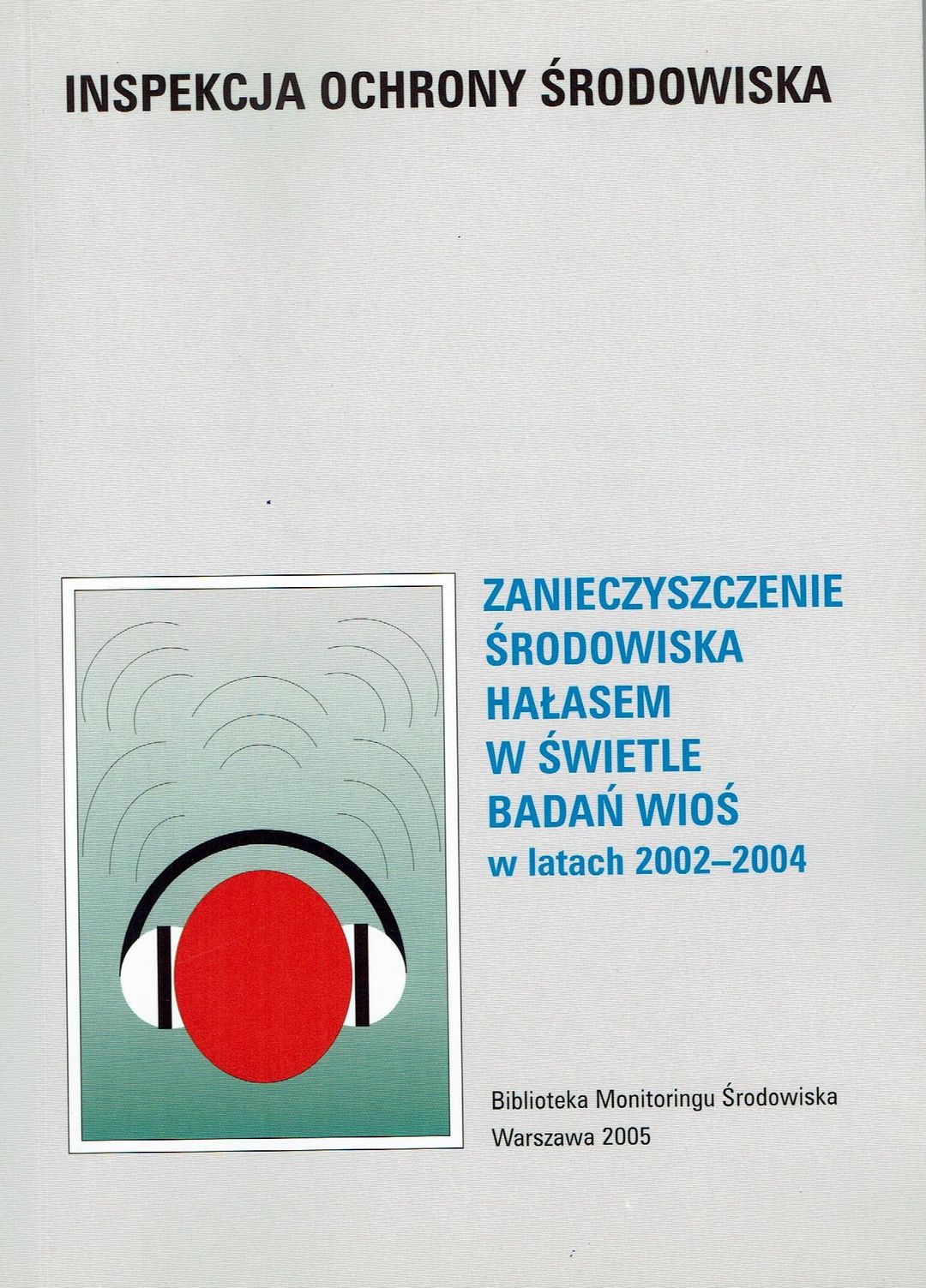 INSPEKCJA OCHRONY ŚRODOWISKA

ZANIECZYSZCZENIE
ŚRODOWISKA
HAŁASEM
W ŚWIETLE
BADAŃ WIOŚ
w latach 2002–2004

Biblioteka Monitoringu Środowiska
Warszawa 2005